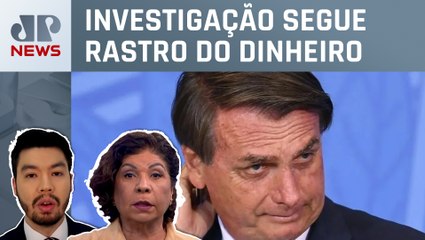 JP NEWS

INVESTIGAÇÃO SEGUE RASTRO DO DINHEIRO